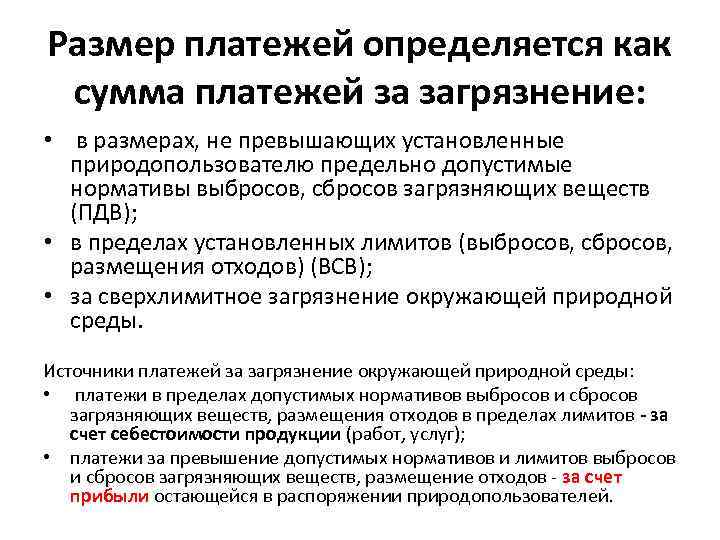 Размер платежей определяется как сумма платежей за загрязнение:

• в размерах, не превышающих установленные природопользователю предельно допустимые нормативы выбросов, сбросов загрязняющих веществ (ПДВ);
• в пределах установленных лимитов (выбросов, сбросов, размещения отходов) (ВСВ);
• за сверхлимитное загрязнение окружающей природной среды.

Источники платежей за загрязнение окружающей природной среды:
• платежи в пределах допустимых нормативов выбросов и сбросов загрязняющих веществ, размещения отходов в пределах лимитов - за счет себестоимости продукции (работ, услуг);
• платежи за превышение допустимых нормативов и лимитов выбросов и сбросов загрязняющих веществ, размещение отходов - за счет прибыли остающейся в распоряжении природопользователей.